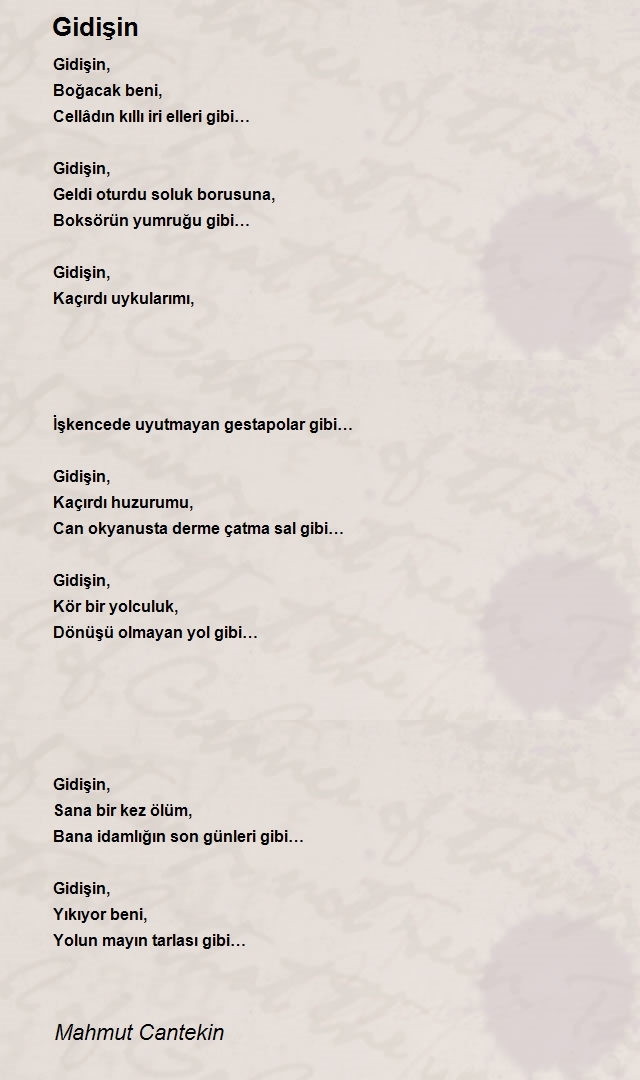 Gidişin

Gidişin,
Boğacak beni,
Cellâdın kıllı iri elleri gibi…

Gidişin,
Geldi oturdu soluk borusuna,
Boksörün yumruğu gibi…

Gidişin,
Kaçırdı uykularımı,

İşkencede uyutmayan gestapolar gibi…

Gidişin,
Kaçırdı huzurumu,
Can okyanusta derme çatma sal gibi…

Gidişin,
Kör bir yolculuk,
Dönüşü olmayan yol gibi…

Gidişin,
Sana bir kez ölüm,
Bana idamlığın son günleri gibi…

Gidişin,
Yıkıyor beni,
Yolun mayın tarlası gibi…

Mahmut Cantekin